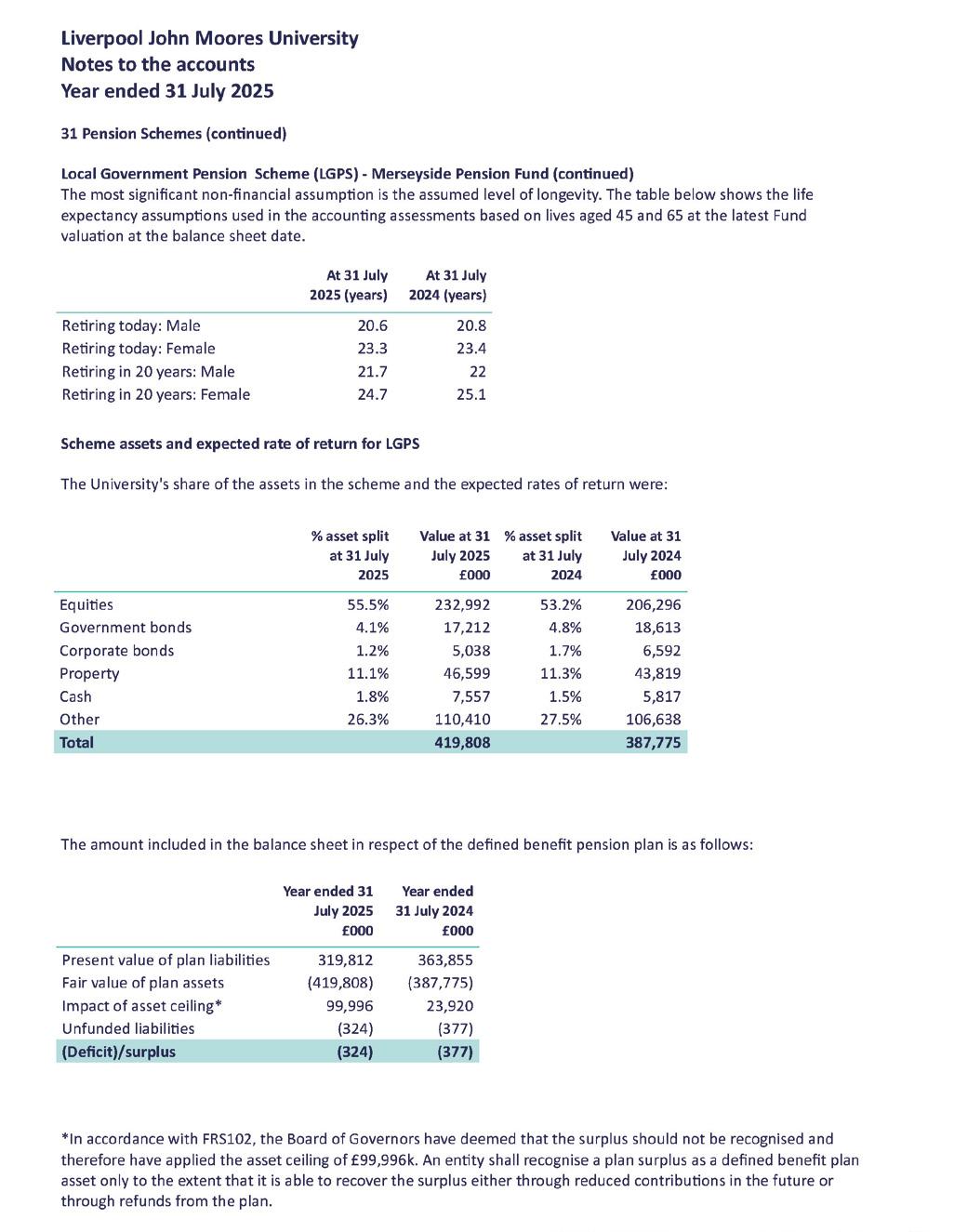 Liverpool John Moores University
Notes to the accounts
Year ended 31 July 2025

31 Pension Schemes (continued)

Local Government Pension Scheme (LGPS) - Merseyside Pension Fund (continued)
The most significant non-financial assumption is the assumed level of longevity. The table below shows the life expectancy assumptions used in the accounting assessments based on lives aged 45 and 65 at the latest Fund valuation at the balance sheet date.

| | At 31 July 2025 (years) | At 31 July 2024 (years) |
|---|---|---|
| Retiring today: Male | 20.6 | 20.8 |
| Retiring today: Female | 23.3 | 23.4 |
| Retiring in 20 years: Male | 21.7 | 22 |
| Retiring in 20 years: Female | 24.7 | 25.1 |

Scheme assets and expected rate of return for LGPS

The University's share of the assets in the scheme and the expected rates of return were:

| | % asset split at 31 July 2025 | Value at 31 July 2025 £000 | % asset split at 31 July 2024 | Value at 31 July 2024 £000 |
|---|---|---|---|---|
| Equities | 55.5% | 232,992 | 53.2% | 206,296 |
| Government bonds | 4.1% | 17,212 | 4.8% | 18,613 |
| Corporate bonds | 1.2% | 5,038 | 1.7% | 6,592 |
| Property | 11.1% | 46,599 | 11.3% | 43,819 |
| Cash | 1.8% | 7,557 | 1.5% | 5,817 |
| Other | 26.3% | 110,410 | 27.5% | 106,638 |
| Total | | 419,808 | | 387,775 |

The amount included in the balance sheet in respect of the defined benefit pension plan is as follows:

| | Year ended 31 July 2025 £000 | Year ended 31 July 2024 £000 |
|---|---|---|
| Present value of plan liabilities | 319,812 | 363,855 |
| Fair value of plan assets | (419,808) | (387,775) |
| Impact of asset ceiling* | 99,996 | 23,920 |
| Unfunded liabilities | (324) | (377) |
| (Deficit)/surplus | (324) | (377) |

*In accordance with FRS102, the Board of Governors have deemed that the surplus should not be recognised and therefore have applied the asset ceiling of £99,996k. An entity shall recognise a plan surplus as a defined benefit plan asset only to the extent that it is able to recover the surplus either through reduced contributions in the future or through refunds from the plan.